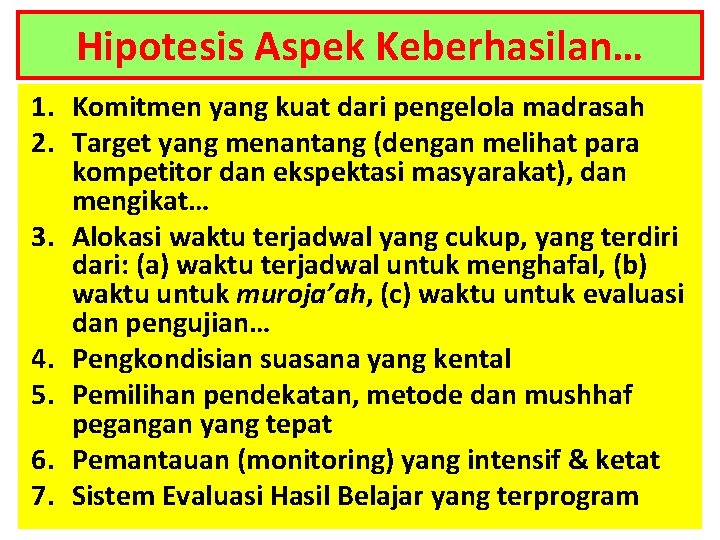 Hipotesis Aspek Keberhasilan…

1. Komitmen yang kuat dari pengelola madrasah
2. Target yang menantang (dengan melihat para kompetitor dan ekspektasi masyarakat), dan mengikat…
3. Alokasi waktu terjadwal yang cukup, yang terdiri dari: (a) waktu terjadwal untuk menghafal, (b) waktu untuk muroja'ah, (c) waktu untuk evaluasi dan pengujian…
4. Pengkondisian suasana yang kental
5. Pemilihan pendekatan, metode dan mushhaf pegangan yang tepat
6. Pemantauan (monitoring) yang intensif & ketat
7. Sistem Evaluasi Hasil Belajar yang terprogram